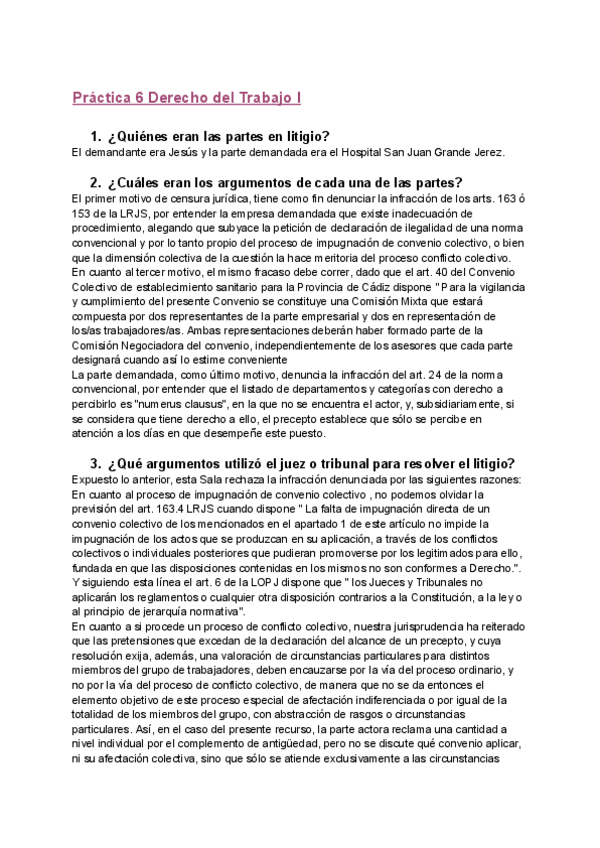 Práctica 6 Derecho del Trabajo I

1. ¿Quiénes eran las partes en litigio?
El demandante era Jesús y la parte demandada era el Hospital San Juan Grande Jerez.

2. ¿Cuáles eran los argumentos de cada una de las partes?
El primer motivo de censura jurídica, tiene como fin denunciar la infracción de los arts. 163 ó 153 de la LRJS, por entender la empresa demandada que existe inadecuación de procedimiento, alegando que subyace la petición de declaración de ilegalidad de una norma convencional y por lo tanto propio del proceso de impugnación de convenio colectivo, o bien que la dimensión colectiva de la cuestión la hace meritoria del proceso conflicto colectivo.
En cuanto al tercer motivo, el mismo fracaso debe correr, dado que el art. 40 del Convenio Colectivo de establecimiento sanitario para la Provincia de Cádiz dispone " Para la vigilancia y cumplimiento del presente Convenio se constituye una Comisión Mixta que estará compuesta por dos representantes de la parte empresarial y dos en representación de los/as trabajadores/as. Ambas representaciones deberán haber formado parte de la Comisión Negociadora del convenio, independientemente de los asesores que cada parte designará cuando así lo estime conveniente
La parte demandada, como último motivo, denuncia la infracción del art. 24 de la norma convencional, por entender que el listado de departamentos y categorías con derecho a percibirlo es "numerus clausus", en la que no se encuentra el actor, y, subsidiariamente, si se considera que tiene derecho a ello, el precepto establece que sólo se percibe en atención a los días en que desempeñe este puesto.

3. ¿Qué argumentos utilizó el juez o tribunal para resolver el litigio?
Expuesto lo anterior, esta Sala rechaza la infracción denunciada por las siguientes razones:
En cuanto al proceso de impugnación de convenio colectivo , no podemos olvidar la previsión del art. 163.4 LRJS cuando dispone " La falta de impugnación directa de un convenio colectivo de los mencionados en el apartado 1 de este artículo no impide la impugnación de los actos que se produzcan en su aplicación, a través de los conflictos colectivos o individuales posteriores que pudieran promoverse por los legitimados para ello, fundada en que las disposiciones contenidas en los mismos no son conformes a Derecho.". Y siguiendo esta línea el art. 6 de la LOPJ dispone que " los Jueces y Tribunales no aplicarán los reglamentos o cualquier otra disposición contrarios a la Constitución, a la ley o al principio de jerarquía normativa".
En cuanto a si procede un proceso de conflicto colectivo, nuestra jurisprudencia ha reiterado que las pretensiones que excedan de la declaración del alcance de un precepto, y cuya resolución exija, además, una valoración de circunstancias particulares para distintos miembros del grupo de trabajadores, deben encauzarse por la vía del proceso ordinario, y no por la vía del proceso de conflicto colectivo, de manera que no se da entonces el elemento objetivo de este proceso especial de afectación indiferenciada o por igual de la totalidad de los miembros del grupo, con abstracción de rasgos o circunstancias particulares. Así, en el caso del presente recurso, la parte actora reclama una cantidad a nivel individual por el complemento de antigüedad, pero no se discute qué convenio aplicar, ni su afectación colectiva, sino que sólo se atiende exclusivamente a las circunstancias